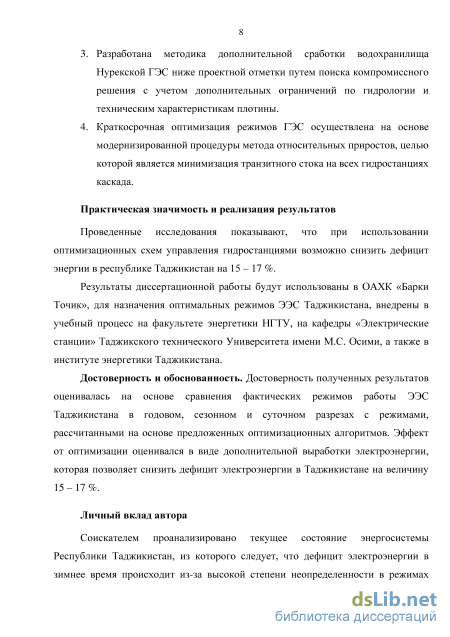 8

3. Разработана методика дополнительной сработки водохранилища Нурекской ГЭС ниже проектной отметки путем поиска компромиссного решения с учетом дополнительных ограничений по гидрологии и техническим характеристикам плотины.

4. Краткосрочная оптимизация режимов ГЭС осуществлена на основе модернизированной процедуры метода относительных приростов, целью которой является минимизация транзитного стока на всех гидростанциях каскада.

Практическая значимость и реализация результатов

Проведенные исследования показывают, что при использовании оптимизационных схем управления гидростанциями возможно снизить дефицит энергии в республике Таджикистан на 15 – 17 %.

Результаты диссертационной работы будут использованы в ОАХК «Барки Точик», для назначения оптимальных режимов ЭЭС Таджикистана, внедрены в учебный процесс на факультете энергетики НГТУ, на кафедры «Электрические станции» Таджикского технического Университета имени М.С. Осими, а также в институте энергетики Таджикистана.

Достоверность и обоснованность. Достоверность полученных результатов оценивалась на основе сравнения фактических режимов работы ЭЭС Таджикистана в годовом, сезонном и суточном разрезах с режимами, рассчитанными на основе предложенных оптимизационных алгоритмов. Эффект от оптимизации оценивался в виде дополнительной выработки электроэнергии, которая позволяет снизить дефицит электроэнергии в Таджикистане на величину 15 – 17 %.

Личный вклад автора

Соискателем проанализировано текущее состояние энергосистемы Республики Таджикистан, из которого следует, что дефицит электроэнергии в зимнее время происходит из-за высокой степени неопределенности в режимах

dsLib.net
библиотека диссертаций